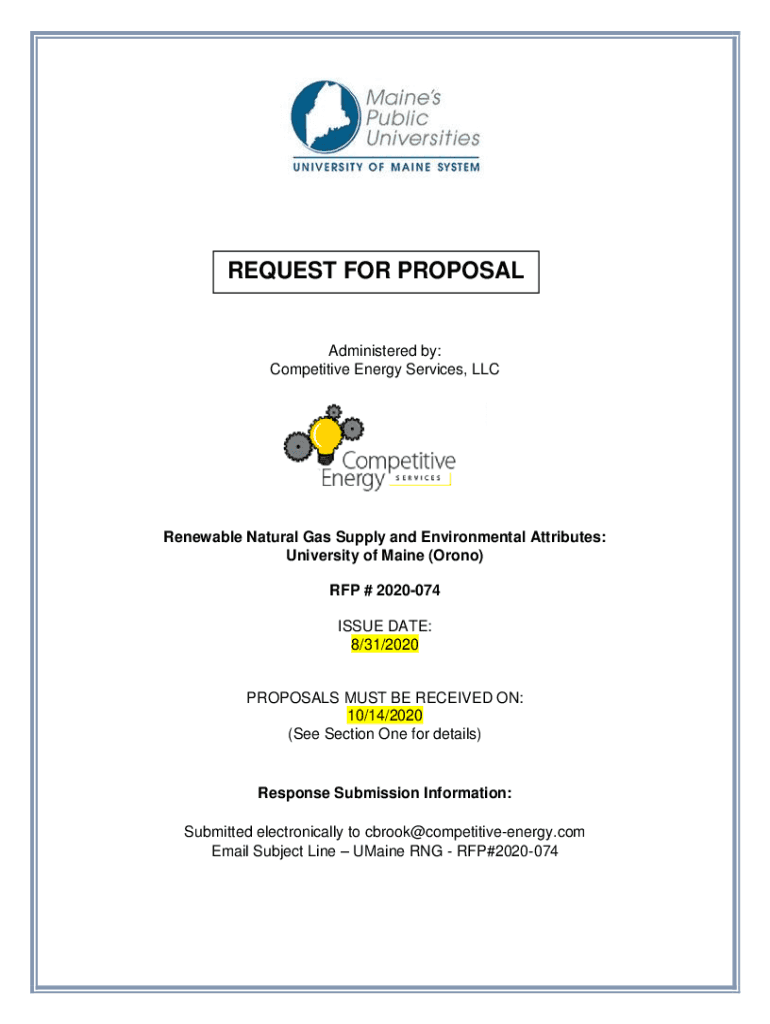 Maine's Public Universities
UNIVERSITY OF MAINE SYSTEM

REQUEST FOR PROPOSAL

Administered by:
Competitive Energy Services, LLC

Competitive Energy SERVICES

Renewable Natural Gas Supply and Environmental Attributes:
University of Maine (Orono)

RFP # 2020-074

ISSUE DATE:
8/31/2020

PROPOSALS MUST BE RECEIVED ON:
10/14/2020
(See Section One for details)

Response Submission Information:

Submitted electronically to cbrook@competitive-energy.com
Email Subject Line – UMaine RNG - RFP#2020-074